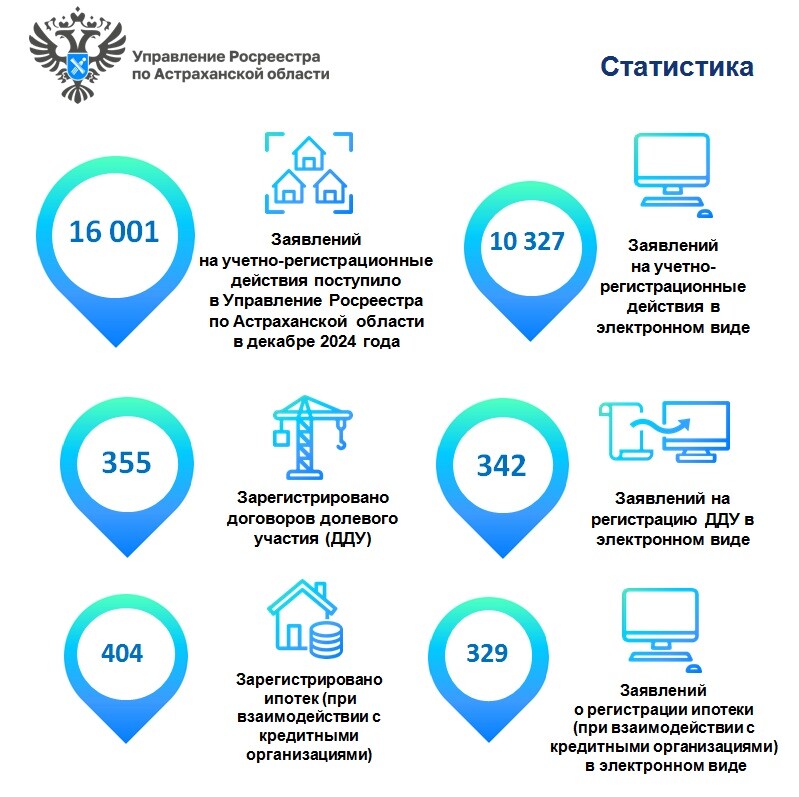 Управление Росреестра по Астраханской области

Статистика

16 001

Заявлений на учетно-регистрационные действия поступило в Управление Росреестра по Астраханской области в декабре 2024 года

10 327

Заявлений на учетно-регистрационные действия в электронном виде

355

Зарегистрировано договоров долевого участия (ДДУ)

342

Заявлений на регистрацию ДДУ в электронном виде

404

Зарегистрировано ипотек (при взаимодействии с кредитными организациями)

329

Заявлений о регистрации ипотеки (при взаимодействии с кредитными организациями) в электронном виде